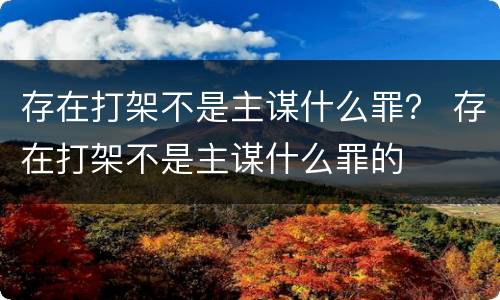 存在打架不是主谋什么罪？ 存在打架不是主谋什么罪的